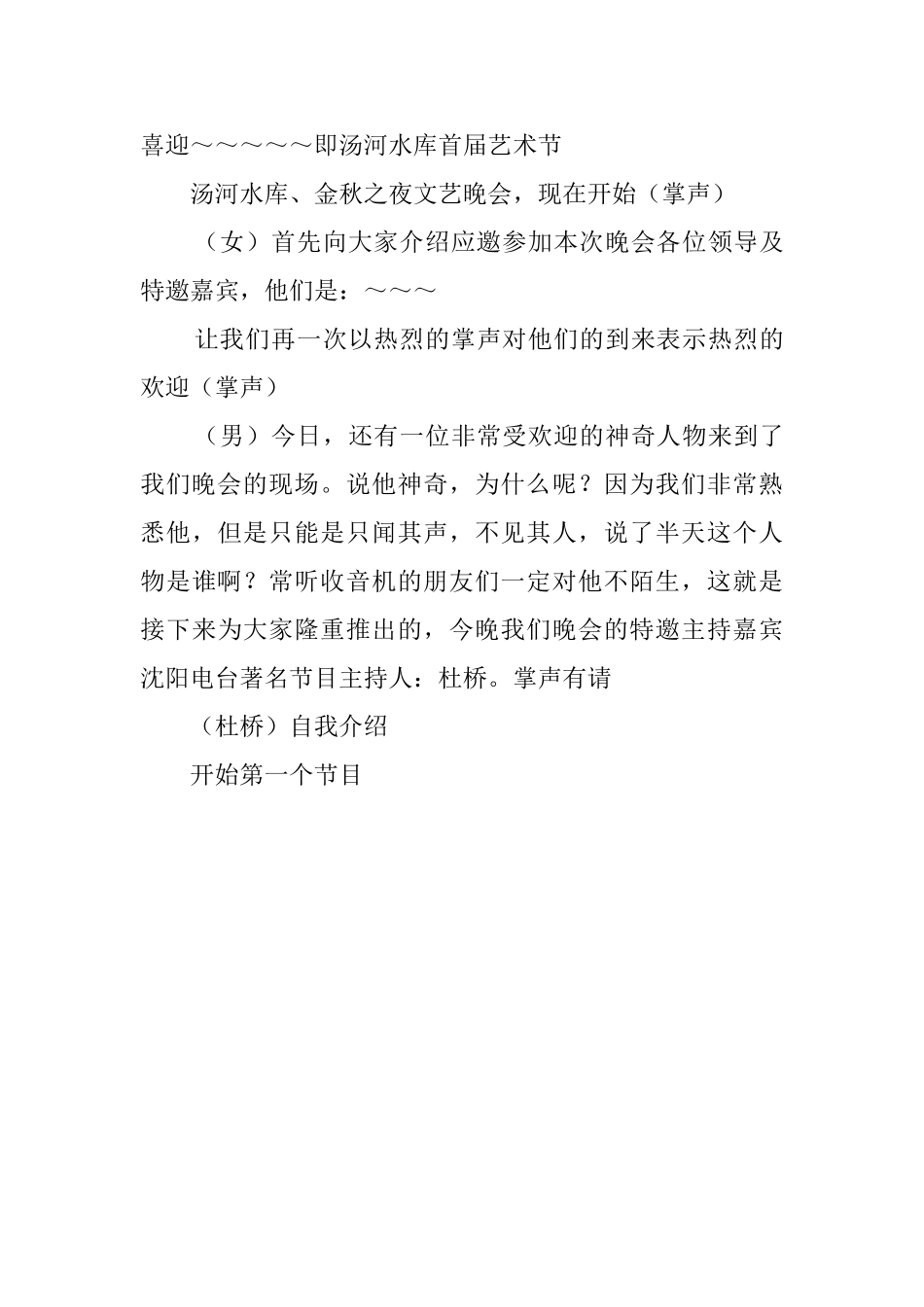 喜迎～～～～～即汤河水库首届艺术节

汤河水库、金秋之夜文艺晚会，现在开始（掌声）

（女）首先向大家介绍应邀参加本次晚会各位领导及特邀嘉宾，他们是：～～～

让我们再一次以热烈的掌声对他们的到来表示热烈的欢迎（掌声）

（男）今日，还有一位非常受欢迎的神奇人物来到了我们晚会的现场。说他神奇，为什么呢？因为我们非常熟悉他，但是只能是只闻其声，不见其人，说了半天这个人物是谁啊？常听收音机的朋友们一定对他不陌生，这就是接下来为大家隆重推出的，今晚我们晚会的特邀主持嘉宾沈阳电台著名节目主持人：杜桥。掌声有请

（杜桥）自我介绍

开始第一个节目